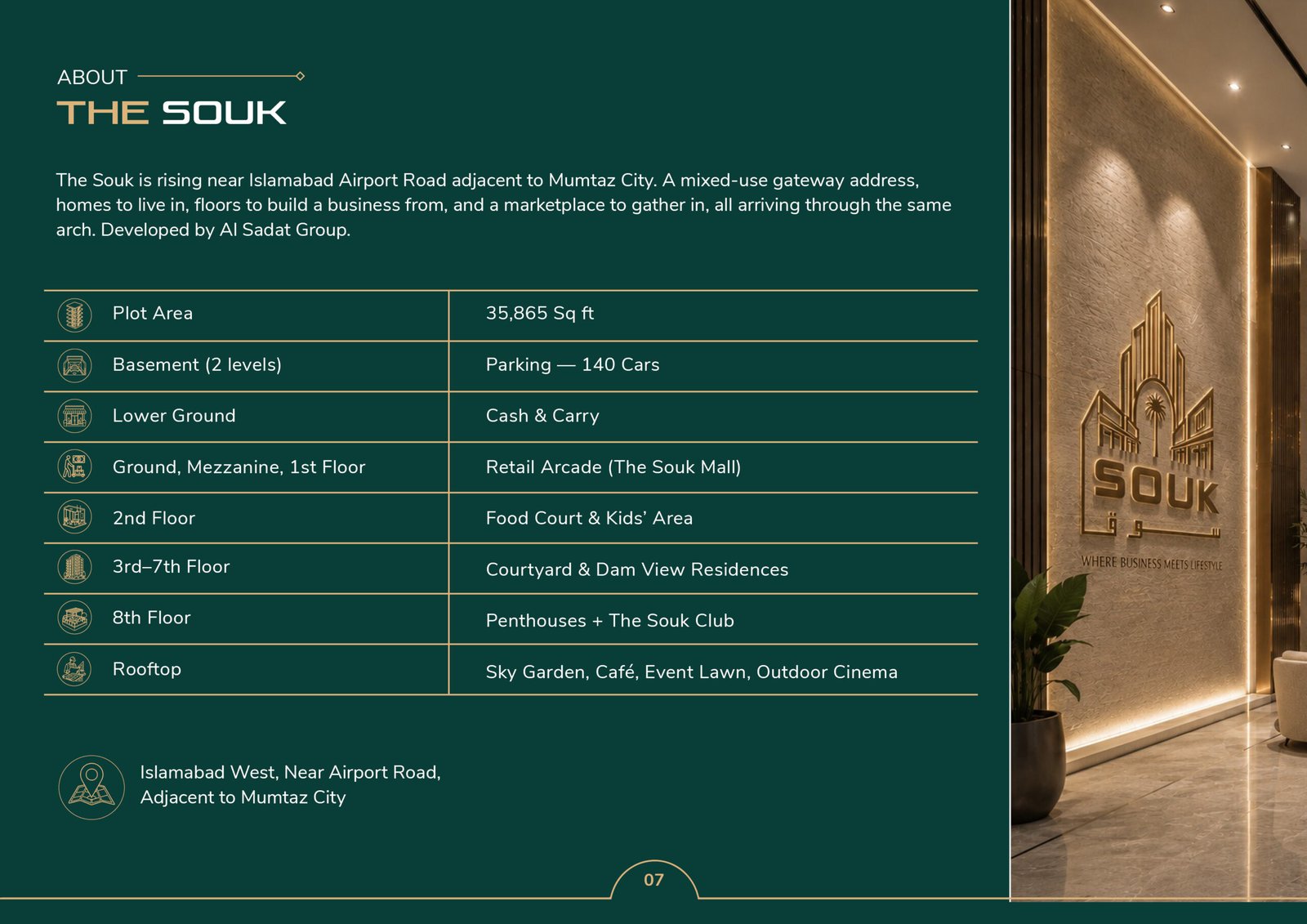 ABOUT
THE SOUK

The Souk is rising near Islamabad Airport Road adjacent to Mumtaz City. A mixed-use gateway address, homes to live in, floors to build a business from, and a marketplace to gather in, all arriving through the same arch. Developed by Al Sadat Group.

| Plot Area | 35,865 Sq ft |
|---|---|
| Basement (2 levels) | Parking — 140 Cars |
| Lower Ground | Cash & Carry |
| Ground, Mezzanine, 1st Floor | Retail Arcade (The Souk Mall) |
| 2nd Floor | Food Court & Kids' Area |
| 3rd–7th Floor | Courtyard & Dam View Residences |
| 8th Floor | Penthouses + The Souk Club |
| Rooftop | Sky Garden, Café, Event Lawn, Outdoor Cinema |

Islamabad West, Near Airport Road, Adjacent to Mumtaz City

07

SOUK
سوق
WHERE BUSINESS MEETS LIFESTYLE